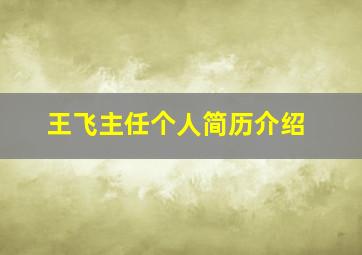 王飞主任个人简历介绍